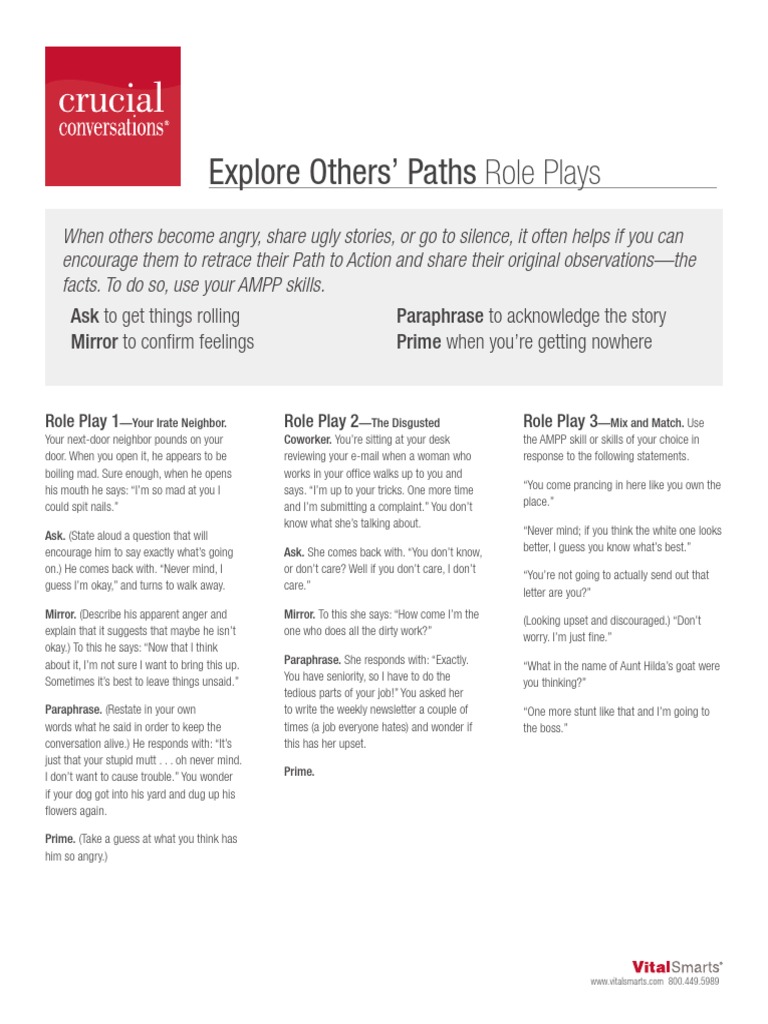 crucial
conversations®

Explore Others' Paths Role Plays

When others become angry, share ugly stories, or go to silence, it often helps if you can encourage them to retrace their Path to Action and share their original observations—the facts. To do so, use your AMPP skills.

Ask to get things rolling
Mirror to confirm feelings

Paraphrase to acknowledge the story
Prime when you're getting nowhere

Role Play 1—Your Irate Neighbor. Your next-door neighbor pounds on your door. When you open it, he appears to be boiling mad. Sure enough, when he opens his mouth he says: "I'm so mad at you I could spit nails."

Ask. (State aloud a question that will encourage him to say exactly what's going on.) He comes back with. "Never mind, I guess I'm okay," and turns to walk away.

Mirror. (Describe his apparent anger and explain that it suggests that maybe he isn't okay.) To this he says: "Now that I think about it, I'm not sure I want to bring this up. Sometimes it's best to leave things unsaid."

Paraphrase. (Restate in your own words what he said in order to keep the conversation alive.) He responds with: "It's just that your stupid mutt . . . oh never mind. I don't want to cause trouble." You wonder if your dog got into his yard and dug up his flowers again.

Prime. (Take a guess at what you think has him so angry.)

Role Play 2—The Disgusted Coworker. You're sitting at your desk reviewing your e-mail when a woman who works in your office walks up to you and says. "I'm up to your tricks. One more time and I'm submitting a complaint." You don't know what she's talking about.

Ask. She comes back with. "You don't know, or don't care? Well if you don't care, I don't care."

Mirror. To this she says: "How come I'm the one who does all the dirty work?"

Paraphrase. She responds with: "Exactly. You have seniority, so I have to do the tedious parts of your job!" You asked her to write the weekly newsletter a couple of times (a job everyone hates) and wonder if this has her upset.

Prime.

Role Play 3—Mix and Match. Use the AMPP skill or skills of your choice in response to the following statements.

"You come prancing in here like you own the place."

"Never mind; if you think the white one looks better, I guess you know what's best."

"You're not going to actually send out that letter are you?"

(Looking upset and discouraged.) "Don't worry. I'm just fine."

"What in the name of Aunt Hilda's goat were you thinking?"

"One more stunt like that and I'm going to the boss."

VitalSmarts®
www.vitalsmarts.com 800.449.5989